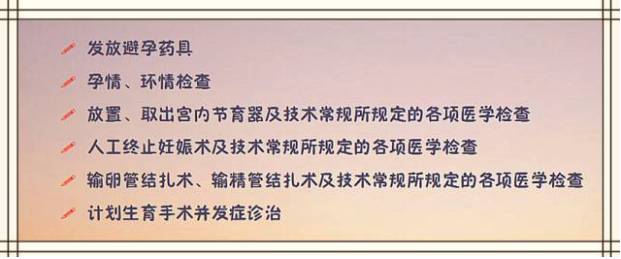 发放避孕药具

孕情、环情检查

放置、取出宫内节育器及技术常规所规定的各项医学检查

人工终止妊娠术及技术常规所规定的各项医学检查

输卵管结扎术、输精管结扎术及技术常规所规定的各项医学检查

计划生育手术并发症诊治